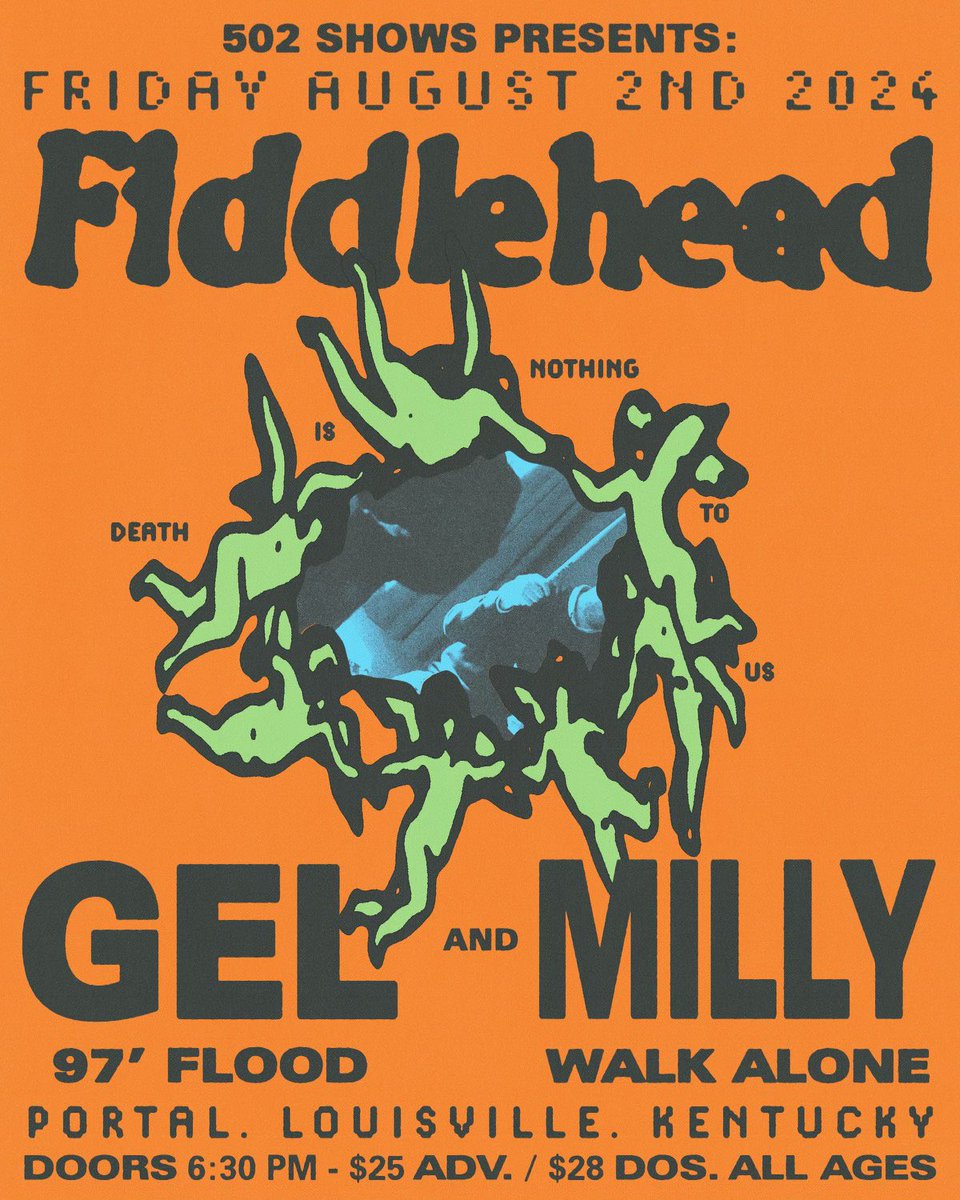 502 SHOWS PRESENTS:
FRIDAY AUGUST 2ND 2024
Fiddlehead

DEATH IS NOTHING TO US

GEL AND MILLY

97' FLOOD
WALK ALONE

PORTAL. LOUISVILLE. KENTUCKY
DOORS 6:30 PM - $25 ADV. / $28 DOS. ALL AGES